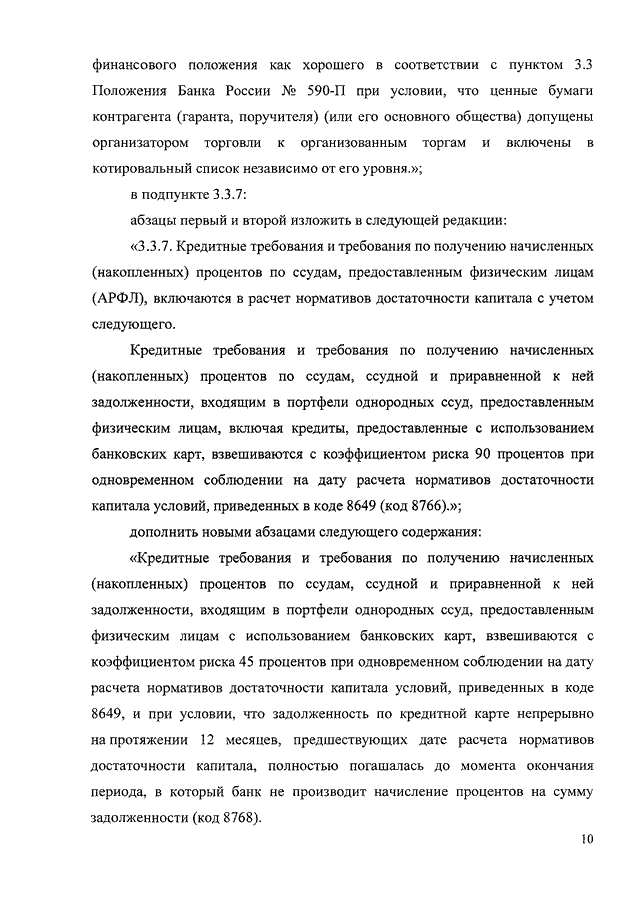 финансового положения как хорошего в соответствии с пунктом 3.3 Положения Банка России № 590-П при условии, что ценные бумаги контрагента (гаранта, поручителя) (или его основного общества) допущены организатором торговли к организованным торгам и включены в котировальный список независимо от его уровня.»;

в подпункте 3.3.7:

абзацы первый и второй изложить в следующей редакции:

«3.3.7. Кредитные требования и требования по получению начисленных (накопленных) процентов по ссудам, предоставленным физическим лицам (АРФЛ), включаются в расчет нормативов достаточности капитала с учетом следующего.

Кредитные требования и требования по получению начисленных (накопленных) процентов по ссудам, ссудной и приравненной к ней задолженности, входящим в портфели однородных ссуд, предоставленным физическим лицам, включая кредиты, предоставленные с использованием банковских карт, взвешиваются с коэффициентом риска 90 процентов при одновременном соблюдении на дату расчета нормативов достаточности капитала условий, приведенных в коде 8649 (код 8766).»;

дополнить новыми абзацами следующего содержания:

«Кредитные требования и требования по получению начисленных (накопленных) процентов по ссудам, ссудной и приравненной к ней задолженности, входящим в портфели однородных ссуд, предоставленным физическим лицам с использованием банковских карт, взвешиваются с коэффициентом риска 45 процентов при одновременном соблюдении на дату расчета нормативов достаточности капитала условий, приведенных в коде 8649, и при условии, что задолженность по кредитной карте непрерывно на протяжении 12 месяцев, предшествующих дате расчета нормативов достаточности капитала, полностью погашалась до момента окончания периода, в который банк не производит начисление процентов на сумму задолженности (код 8768).

10